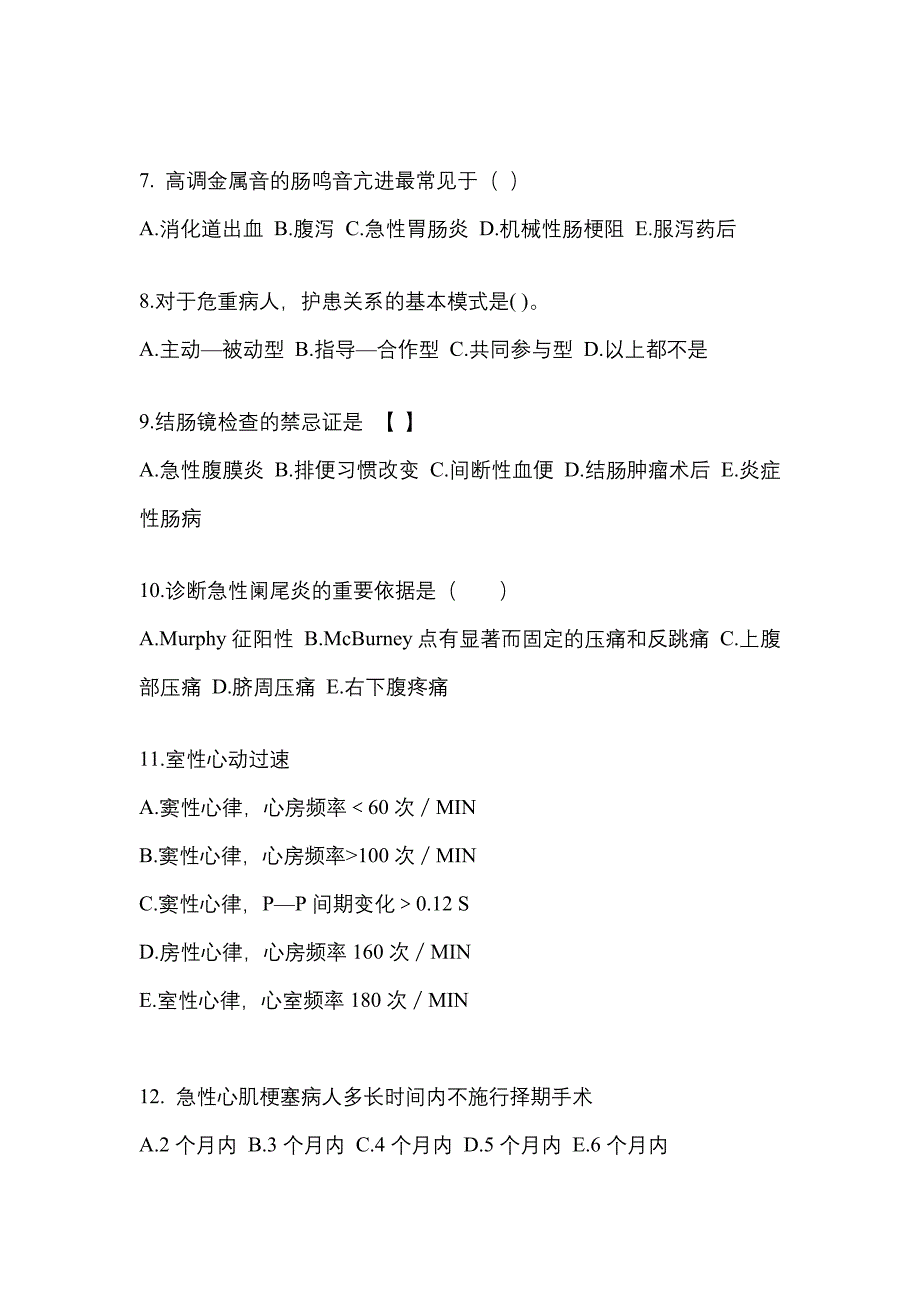 7. 高调金属音的肠鸣音亢进最常见于（ ）

A.消化道出血 B.腹泻 C.急性胃肠炎 D.机械性肠梗阻 E.服泻药后

8.对于危重病人，护患关系的基本模式是( )。

A.主动—被动型 B.指导—合作型 C.共同参与型 D.以上都不是

9.结肠镜检查的禁忌证是 【 】

A.急性腹膜炎 B.排便习惯改变 C.间断性血便 D.结肠肿瘤术后 E.炎症性肠病

10.诊断急性阑尾炎的重要依据是（　　）

A.Murphy 征阳性 B.McBurney 点有显著而固定的压痛和反跳痛 C.上腹部压痛 D.脐周压痛 E.右下腹疼痛

11.室性心动过速

A.窦性心律，心房频率 < 60 次 / MIN

B.窦性心律，心房频率>100 次 / MIN

C.窦性心律，P—P 间期变化 > 0.12 S

D.房性心律，心房频率 160 次 / MIN

E.室性心律，心室频率 180 次 / MIN

12. 急性心肌梗塞病人多长时间内不施行择期手术

A.2 个月内 B.3 个月内 C.4 个月内 D.5 个月内 E.6 个月内